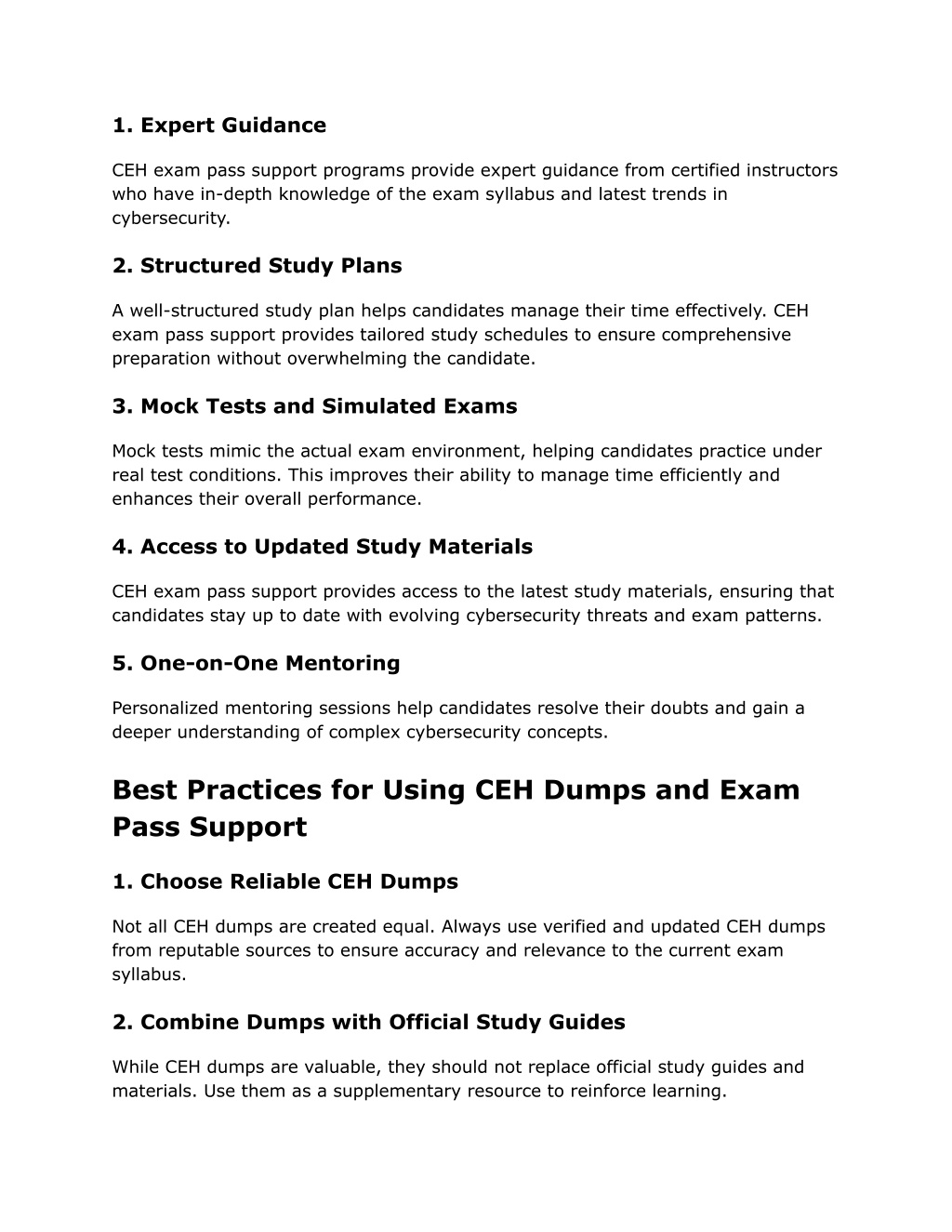 1. Expert Guidance

CEH exam pass support programs provide expert guidance from certified instructors who have in-depth knowledge of the exam syllabus and latest trends in cybersecurity.

2. Structured Study Plans

A well-structured study plan helps candidates manage their time effectively. CEH exam pass support provides tailored study schedules to ensure comprehensive preparation without overwhelming the candidate.

3. Mock Tests and Simulated Exams

Mock tests mimic the actual exam environment, helping candidates practice under real test conditions. This improves their ability to manage time efficiently and enhances their overall performance.

4. Access to Updated Study Materials

CEH exam pass support provides access to the latest study materials, ensuring that candidates stay up to date with evolving cybersecurity threats and exam patterns.

5. One-on-One Mentoring

Personalized mentoring sessions help candidates resolve their doubts and gain a deeper understanding of complex cybersecurity concepts.

Best Practices for Using CEH Dumps and Exam Pass Support

1. Choose Reliable CEH Dumps

Not all CEH dumps are created equal. Always use verified and updated CEH dumps from reputable sources to ensure accuracy and relevance to the current exam syllabus.

2. Combine Dumps with Official Study Guides

While CEH dumps are valuable, they should not replace official study guides and materials. Use them as a supplementary resource to reinforce learning.